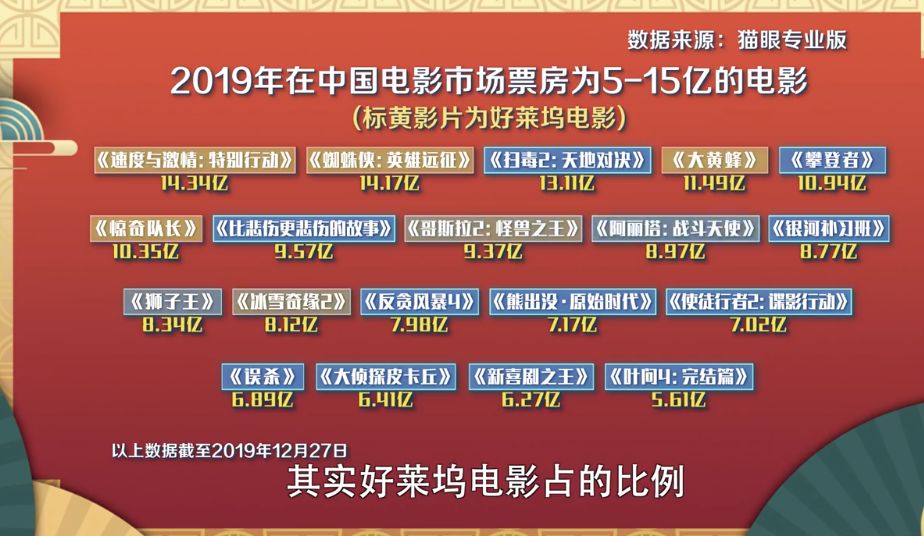 数据来源：猫眼专业版

2019年在中国电影市场票房为5-15亿的电影
(标黄影片为好莱坞电影)

《速度与激情：特别行动》
14.34亿

《蜘蛛侠：英雄远征》
14.17亿

《扫毒2：天地对决》
13.11亿

《大黄蜂》
11.49亿

《攀登者》
10.94亿

《惊奇队长》
10.35亿

《比悲伤更悲伤的故事》
9.57亿

《哥斯拉2：怪兽之王》
9.37亿

《阿丽塔：战斗天使》
8.97亿

《银河补习班》
8.77亿

《狮子王》
8.34亿

《冰雪奇缘2》
8.12亿

《反贪风暴4》
7.98亿

《熊出没·原始时代》
7.17亿

《使徒行者2：谍影行动》
7.02亿

《误杀》
6.89亿

《大侦探皮卡丘》
6.41亿

《新喜剧之王》
6.27亿

《叶问4：完结篇》
5.61亿

以上数据截至2019年12月27日

其实好莱坞电影占的比例